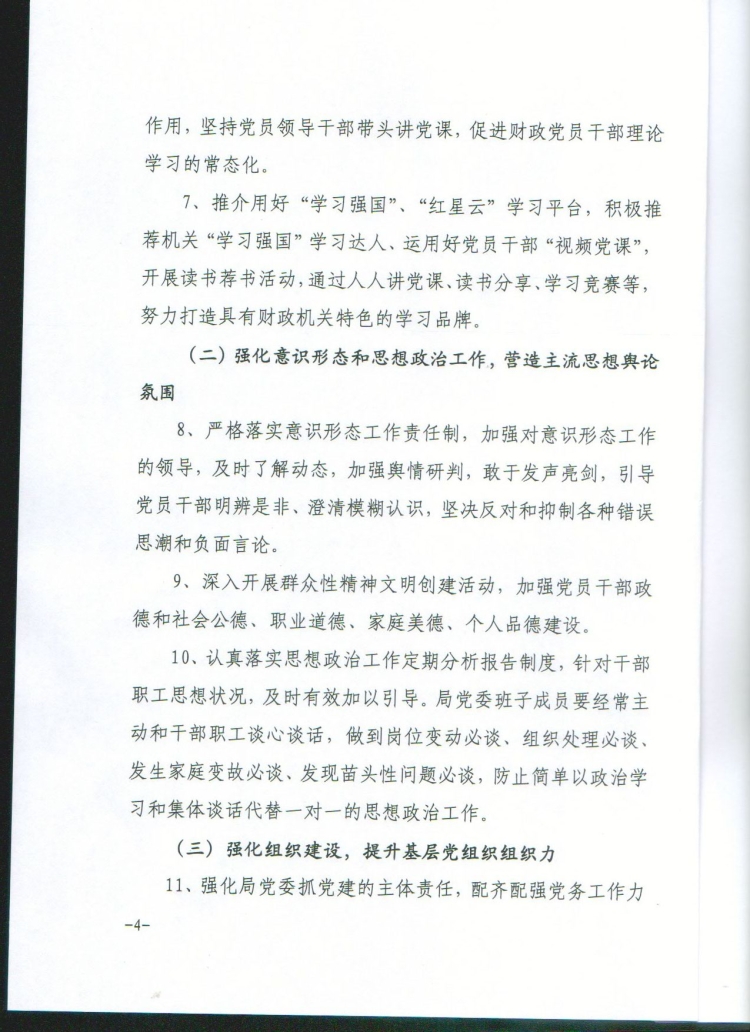 作用，坚持党员领导干部带头讲党课，促进财政党员干部理论学习的常态化。

7、推介用好“学习强国”、“红星云”学习平台，积极推荐机关“学习强国”学习达人、运用好党员干部“视频党课”，开展读书荐书活动，通过人人讲党课、读书分享、学习竞赛等，努力打造具有财政机关特色的学习品牌。

（二）强化意识形态和思想政治工作，营造主流思想舆论氛围

8、严格落实意识形态工作责任制，加强对意识形态工作的领导，及时了解动态，加强舆情研判，敢于发声亮剑，引导党员干部明辨是非、澄清模糊认识，坚决反对和抑制各种错误思潮和负面言论。

9、深入开展群众性精神文明创建活动，加强党员干部政德和社会公德、职业道德、家庭美德、个人品德建设。

10、认真落实思想政治工作定期分析报告制度，针对干部职工思想状况，及时有效加以引导。局党委班子成员要经常主动和干部职工谈心谈话，做到岗位变动必谈、组织处理必谈、发生家庭变故必谈、发现苗头性问题必谈，防止简单以政治学习和集体谈话代替一对一的思想政治工作。

（三）强化组织建设，提升基层党组织组织力

11、强化局党委抓党建的主体责任，配齐配强党务工作力

-4-